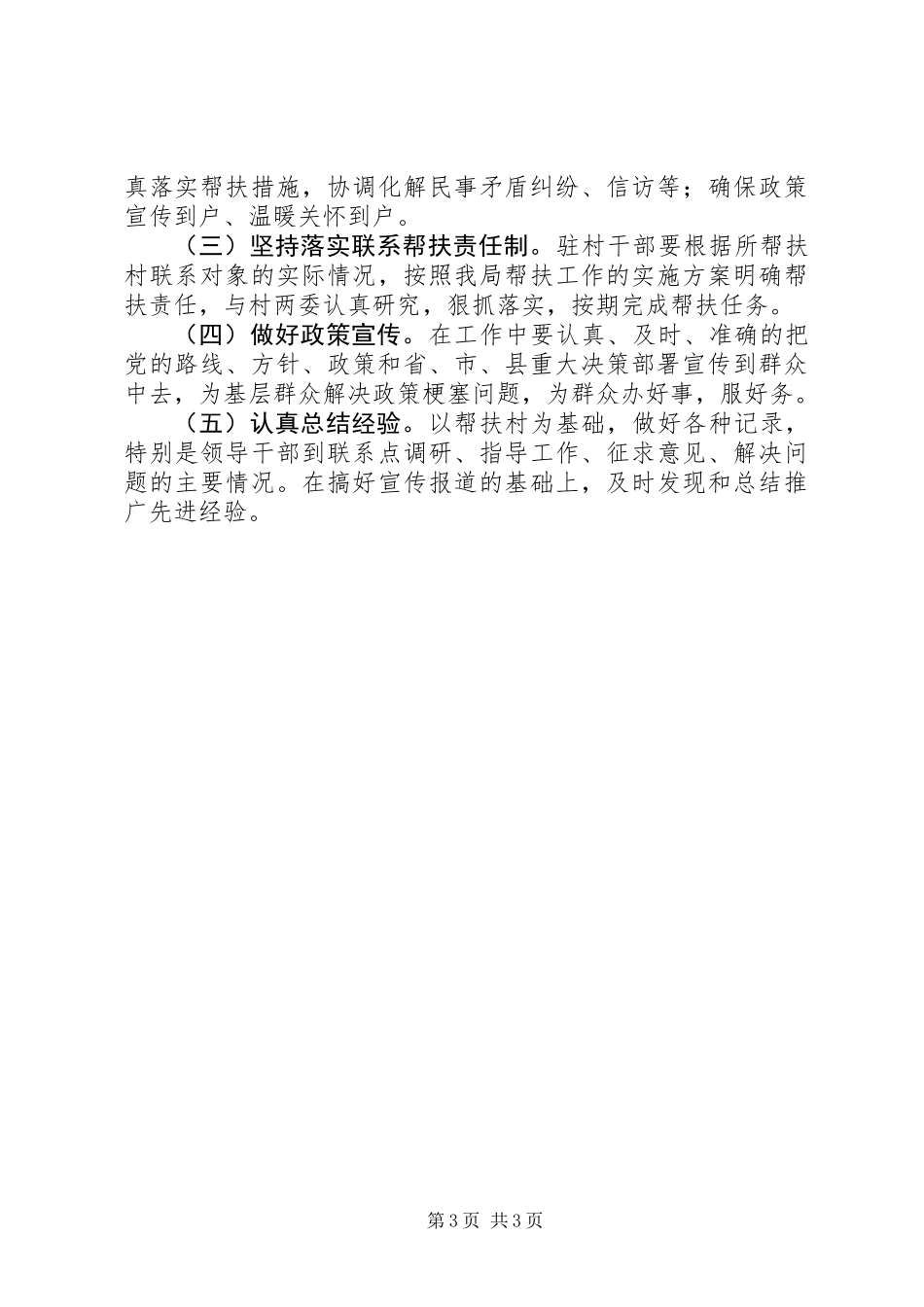 真落实帮扶措施，协调化解民事矛盾纠纷、信访等；确保政策宣传到户、温暖关怀到户。

（三）坚持落实联系帮扶责任制。驻村干部要根据所帮扶村联系对象的实际情况，按照我局帮扶工作的实施方案明确帮扶责任，与村两委认真研究，狠抓落实，按期完成帮扶任务。

（四）做好政策宣传。在工作中要认真、及时、准确的把党的路线、方针、政策和省、市、县重大决策部署宣传到群众中去，为基层群众解决政策梗塞问题，为群众办好事，服好务。

（五）认真总结经验。以帮扶村为基础，做好各种记录，特别是领导干部到联系点调研、指导工作、征求意见、解决问题的主要情况。在搞好宣传报道的基础上，及时发现和总结推广先进经验。

第3页 共3页